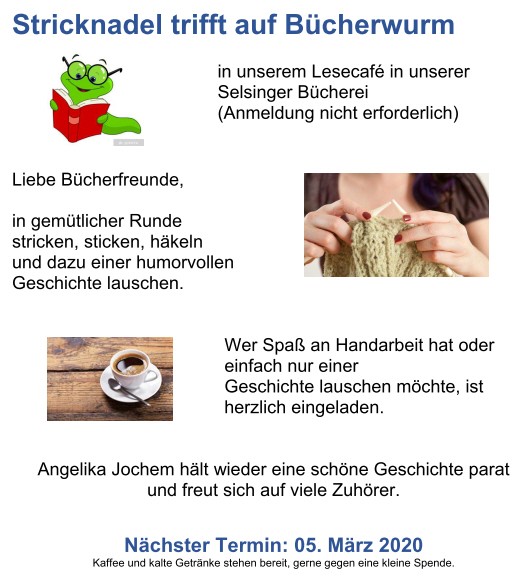 Stricknadel trifft auf Bücherwurm

in unserem Lesecafé in unserer Selsinger Bücherei (Anmeldung nicht erforderlich)

Liebe Bücherfreunde,

in gemütlicher Runde stricken, sticken, häkeln und dazu einer humorvollen Geschichte lauschen.

Wer Spaß an Handarbeit hat oder einfach nur einer Geschichte lauschen möchte, ist herzlich eingeladen.

Angelika Jochem hält wieder eine schöne Geschichte parat und freut sich auf viele Zuhörer.

Nächster Termin: 05. März 2020
Kaffee und kalte Getränke stehen bereit, gerne gegen eine kleine Spende.